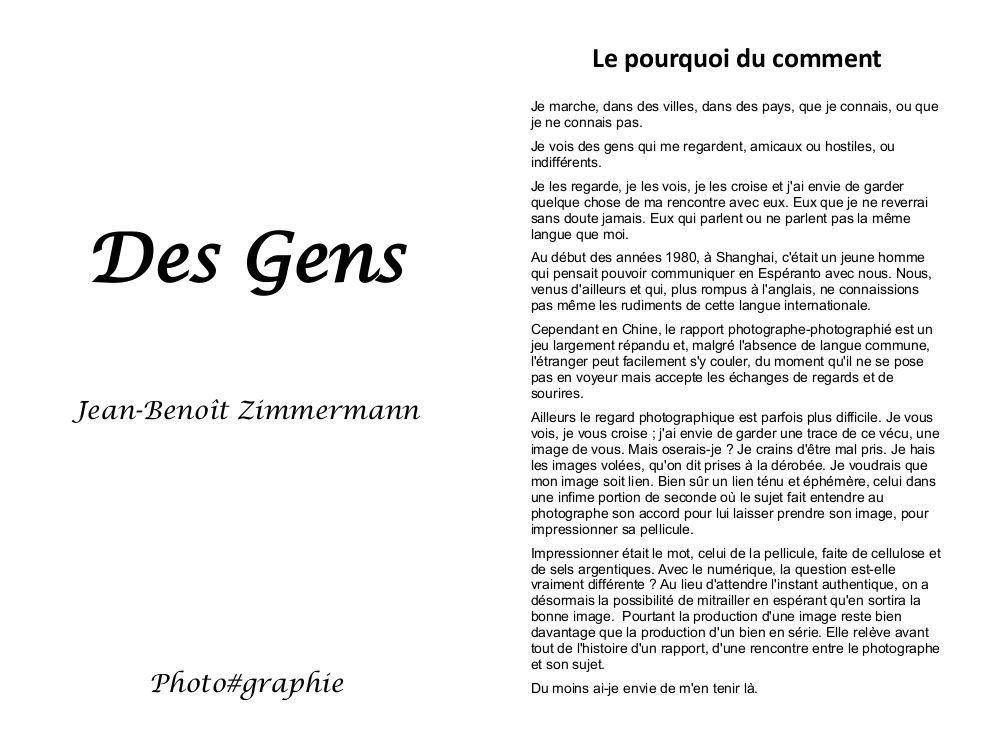 Des Gens

Jean-Benoît Zimmermann

Photo#graphie

Le pourquoi du comment

Je marche, dans des villes, dans des pays, que je connais, ou que je ne connais pas.

Je vois des gens qui me regardent, amicaux ou hostiles, ou indifférents.

Je les regarde, je les vois, je les croise et j'ai envie de garder quelque chose de ma rencontre avec eux. Eux que je ne reverrai sans doute jamais. Eux qui parlent ou ne parlent pas la même langue que moi.

Au début des années 1980, à Shanghai, c'était un jeune homme qui pensait pouvoir communiquer en Espéranto avec nous. Nous, venus d'ailleurs et qui, plus rompus à l'anglais, ne connaissions pas même les rudiments de cette langue internationale.

Cependant en Chine, le rapport photographe-photographié est un jeu largement répandu et, malgré l'absence de langue commune, l'étranger peut facilement s'y couler, du moment qu'il ne se pose pas en voyeur mais accepte les échanges de regards et de sourires.

Ailleurs le regard photographique est parfois plus difficile. Je vous vois, je vous croise ; j'ai envie de garder une trace de ce vécu, une image de vous. Mais oserais-je ? Je crains d'être mal pris. Je hais les images volées, qu'on dit prises à la dérobée. Je voudrais que mon image soit lien. Bien sûr un lien ténu et éphémère, celui dans une infime portion de seconde où le sujet fait entendre au photographe son accord pour lui laisser prendre son image, pour impressionner sa pellicule.

Impressionner était le mot, celui de la pellicule, faite de cellulose et de sels argentiques. Avec le numérique, la question est-elle vraiment différente ? Au lieu d'attendre l'instant authentique, on a désormais la possibilité de mitrailler en espérant qu'en sortira la bonne image. Pourtant la production d'une image reste bien davantage que la production d'un bien en série. Elle relève avant tout de l'histoire d'un rapport, d'une rencontre entre le photographe et son sujet.

Du moins ai-je envie de m'en tenir là.